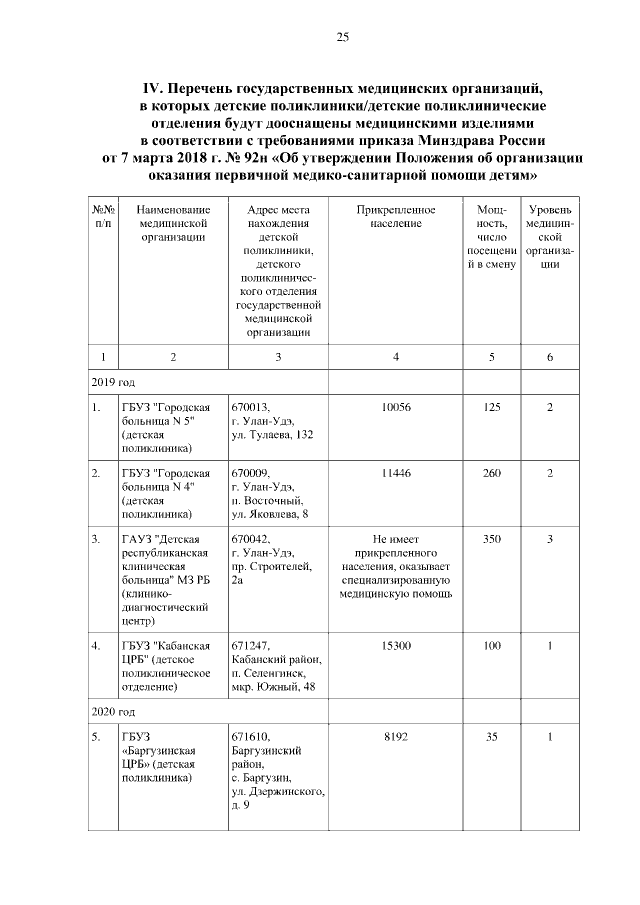 25

IV. Перечень государственных медицинских организаций, в которых детские поликлиники/детские поликлинические отделения будут дооснащены медицинскими изделиями в соответствии с требованиями приказа Минздрава России от 7 марта 2018 г. № 92н «Об утверждении Положения об организации оказания первичной медико-санитарной помощи детям»

| №№ п/п | Наименование медицинской организации | Адрес места нахождения детской поликлиники, детского поликлинического отделения государственной медицинской организации | Прикрепленное население | Мощность, число посещений в смену | Уровень медицинской организации |
|---|---|---|---|---|---|
| 1 | 2 | 3 | 4 | 5 | 6 |
| 2019 год | | | | | |
| 1. | ГБУЗ "Городская больница N 5" (детская поликлиника) | 670013, г. Улан-Удэ, ул. Тулаева, 132 | 10056 | 125 | 2 |
| 2. | ГБУЗ "Городская больница N 4" (детская поликлиника) | 670009, г. Улан-Удэ, п. Восточный, ул. Яковлева, 8 | 11446 | 260 | 2 |
| 3. | ГАУЗ "Детская республиканская клиническая больница" МЗ РБ (клинико-диагностический центр) | 670042, г. Улан-Удэ, пр. Строителей, 2а | Не имеет прикрепленного населения, оказывает специализированную медицинскую помощь | 350 | 3 |
| 4. | ГБУЗ "Кабанская ЦРБ" (детское поликлиническое отделение) | 671247, Кабанский район, п. Селенгинск, мкр. Южный, 48 | 15300 | 100 | 1 |
| 2020 год | | | | | |
| 5. | ГБУЗ «Баргузинская ЦРБ» (детская поликлиника) | 671610, Баргузинский район, с. Баргузин, ул. Дзержинского, д. 9 | 8192 | 35 | 1 |